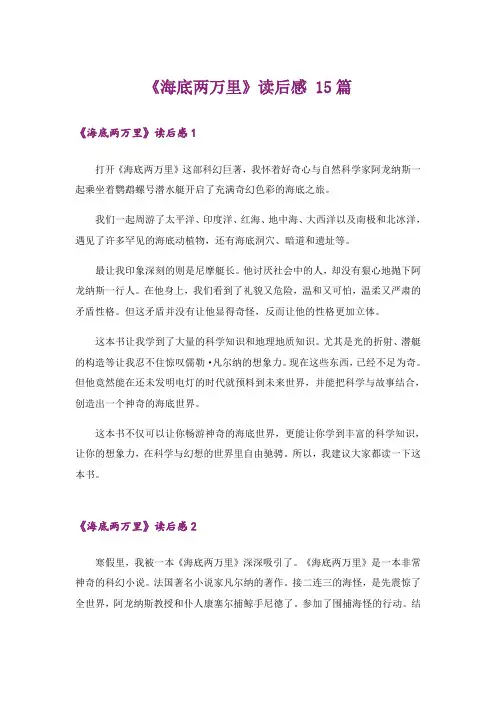 《海底两万里》读后感 15 篇

《海底两万里》读后感 1

打开《海底两万里》这部科幻巨著，我怀着好奇心与自然科学家阿龙纳斯一起乘坐着鹦鹉螺号潜水艇开启了充满奇幻色彩的海底之旅。

我们一起周游了太平洋、印度洋、红海、地中海、大西洋以及南极和北冰洋，遇见了许多罕见的海底动植物，还有海底洞穴、暗道和遗址等。

最让我印象深刻的则是尼摩艇长。他讨厌社会中的人，却没有狠心地抛下阿龙纳斯一行人。在他身上，我们看到了礼貌又危险，温和又可怕，温柔又严肃的矛盾性格。但这矛盾并没有让他显得奇怪，反而让他的性格更加立体。

这本书让我学到了大量的科学知识和地理地质知识。尤其是光的折射、潜艇的构造等让我忍不住惊叹儒勒·凡尔纳的想象力。现在这些东西，已经不足为奇。但他竟然能在还未发明电灯的时代就预料到未来世界，并能把科学与故事结合，创造出一个神奇的海底世界。

这本书不仅可以让你畅游神奇的海底世界，更能让你学到丰富的科学知识，让你的想象力，在科学与幻想的世界里自由驰骋。所以，我建议大家都读一下这本书。

《海底两万里》读后感 2

寒假里，我被一本《海底两万里》深深吸引了。《海底两万里》是一本非常神奇的科幻小说。法国著名小说家凡尔纳的著作。接二连三的海怪，是先震惊了全世界，阿龙纳斯教授和仆人康塞尔捕鲸手尼德了。参加了围捕海怪的行动。结